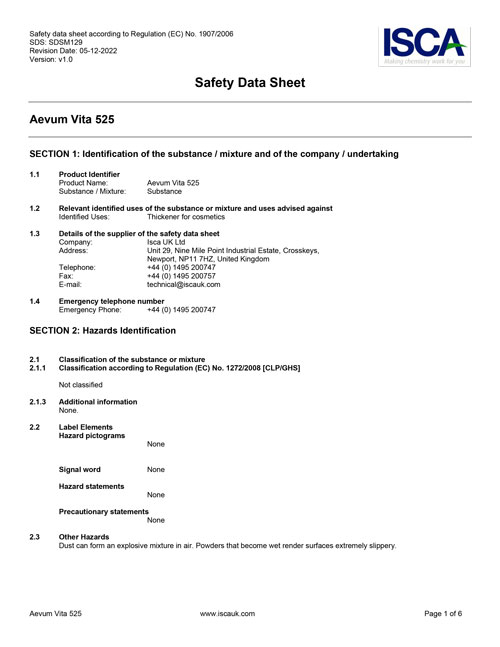 Safety data sheet according to Regulation (EC) No. 1907/2006
SDS: SDSM129
Revision Date: 05-12-2022
Version: v1.0

ISCA
Making chemistry work for you

Safety Data Sheet

Aevum Vita 525

SECTION 1: Identification of the substance / mixture and of the company / undertaking

1.1 Product Identifier
Product Name: Aevum Vita 525
Substance / Mixture: Substance

1.2 Relevant identified uses of the substance or mixture and uses advised against
Identified Uses: Thickener for cosmetics

1.3 Details of the supplier of the safety data sheet
Company: Isca UK Ltd
Address: Unit 29, Nine Mile Point Industrial Estate, Crosskeys, Newport, NP11 7HZ, United Kingdom
Telephone: +44 (0) 1495 200747
Fax: +44 (0) 1495 200757
E-mail: technical@iscauk.com

1.4 Emergency telephone number
Emergency Phone: +44 (0) 1495 200747

SECTION 2: Hazards Identification

2.1 Classification of the substance or mixture
2.1.1 Classification according to Regulation (EC) No. 1272/2008 [CLP/GHS]

Not classified

2.1.3 Additional information
None.

2.2 Label Elements
Hazard pictograms
None

Signal word None

Hazard statements
None

Precautionary statements
None

2.3 Other Hazards
Dust can form an explosive mixture in air. Powders that become wet render surfaces extremely slippery.

Aevum Vita 525 www.iscauk.com Page 1 of 6